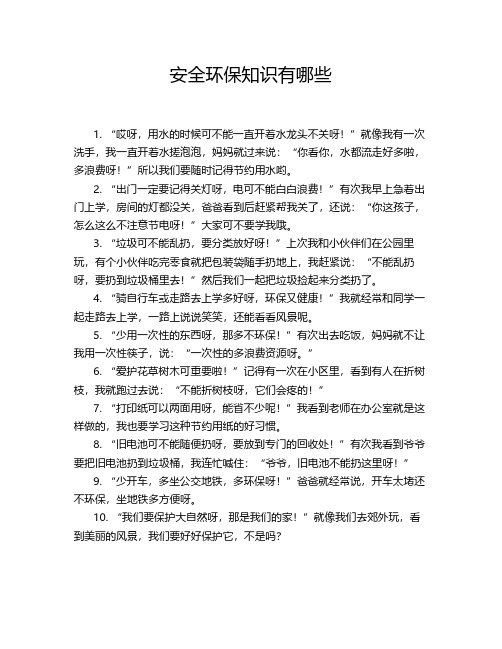 安全环保知识有哪些

1. “哎呀，用水的时候可不能一直开着水龙头不关呀！”就像我有一次洗手，我一直开着水搓泡泡，妈妈就过来说：“你看你，水都流走好多啦，多浪费呀！”所以我们要随时记得节约用水哟。

2. “出门一定要记得关灯呀，电可不能白白浪费！”有次我早上急着出门上学，房间的灯都没关，爸爸看到后赶紧帮我关了，还说：“你这孩子，怎么这么不注意节电呀！”大家可不要学我哦。

3. “垃圾可不能乱扔，要分类放好呀！”上次我和小伙伴们在公园里玩，有个小伙伴吃完零食就把包装袋随手扔地上，我赶紧说：“不能乱扔呀，要扔到垃圾桶里去！”然后我们一起把垃圾捡起来分类扔了。

4. “骑自行车或走路去上学多好呀，环保又健康！”我就经常和同学一起走路去上学，一路上说说笑笑，还能看看风景呢。

5. “少用一次性的东西呀，那多不环保！”有次出去吃饭，妈妈就不让我用一次性筷子，说：“一次性的多浪费资源呀。”

6. “爱护花草树木可重要啦！”记得有一次在小区里，看到有人在折树枝，我就跑过去说：“不能折树枝呀，它们会疼的！”

7. “打印纸可以两面用呀，能省不少呢！”我看到老师在办公室就是这样做的，我也要学习这种节约用纸的好习惯。

8. “旧电池可不能随便扔呀，要放到专门的回收处！”有次我看到爷爷要把旧电池扔到垃圾桶，我连忙喊住：“爷爷，旧电池不能扔这里呀！”

9. “少开车，多坐公交地铁，多环保呀！”爸爸就经常说，开车太堵还不环保，坐地铁多方便呀。

10. “我们要保护大自然呀，那是我们的家！”就像我们去郊外玩，看到美丽的风景，我们要好好保护它，不是吗？